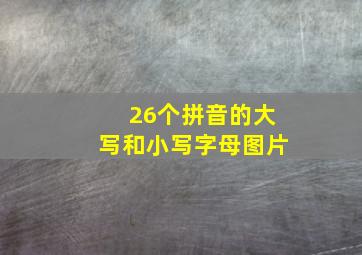 26个拼音的大写和小写字母图片